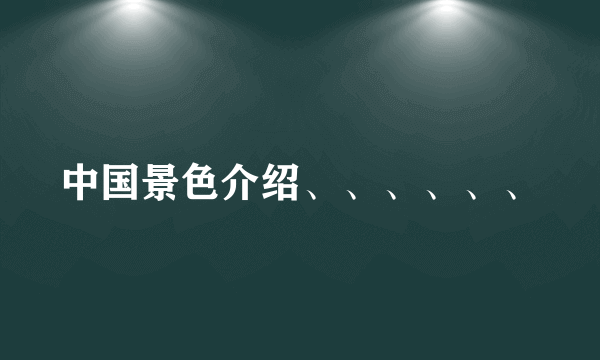 中国景色介绍、、、、、、